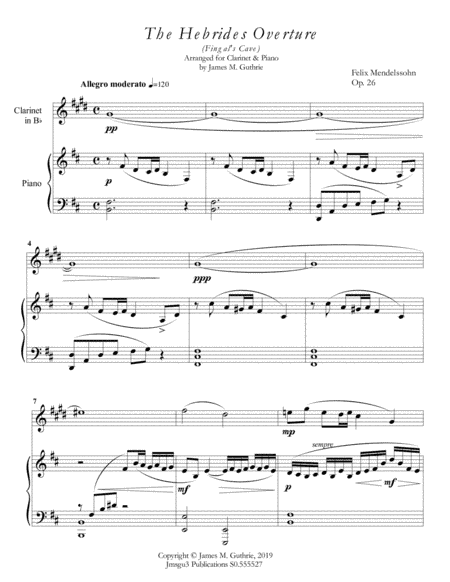 The Hebrides Overture

(Fingal's Cave)
Arranged for Clarinet & Piano
by James M. Guthrie

Felix Mendelssohn
Op. 26

Allegro moderato ♩=120

Clarinet in B♭

pp

Piano

p

4

ppp

7

mp

sempre

mf

p

mf

Copyright © James M. Guthrie, 2019
Jmsgu3 Publications S0.555527